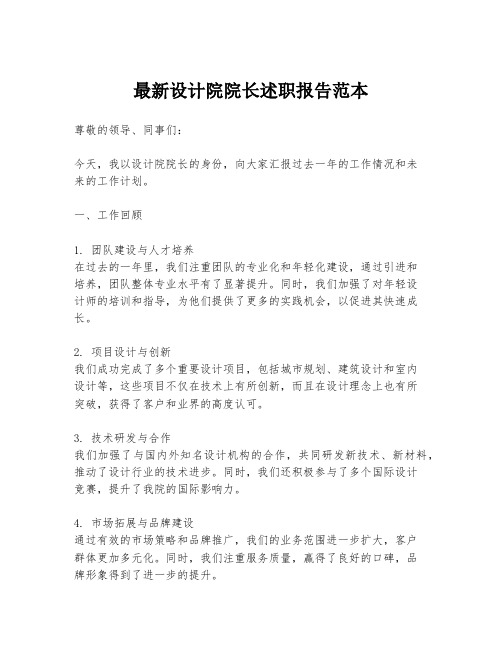 最新设计院院长述职报告范本

尊敬的领导、同事们：

今天，我以设计院院长的身份，向大家汇报过去一年的工作情况和未来的工作计划。

一、工作回顾

1. 团队建设与人才培养
在过去的一年里，我们注重团队的专业化和年轻化建设，通过引进和培养，团队整体专业水平有了显著提升。同时，我们加强了对年轻设计师的培训和指导，为他们提供了更多的实践机会，以促进其快速成长。

2. 项目设计与创新
我们成功完成了多个重要设计项目，包括城市规划、建筑设计和室内设计等，这些项目不仅在技术上有所创新，而且在设计理念上也有所突破，获得了客户和业界的高度认可。

3. 技术研发与合作
我们加强了与国内外知名设计机构的合作，共同研发新技术、新材料，推动了设计行业的技术进步。同时，我们还积极参与了多个国际设计竞赛，提升了我院的国际影响力。

4. 市场拓展与品牌建设
通过有效的市场策略和品牌推广，我们的业务范围进一步扩大，客户群体更加多元化。同时，我们注重服务质量，赢得了良好的口碑，品牌形象得到了进一步的提升。